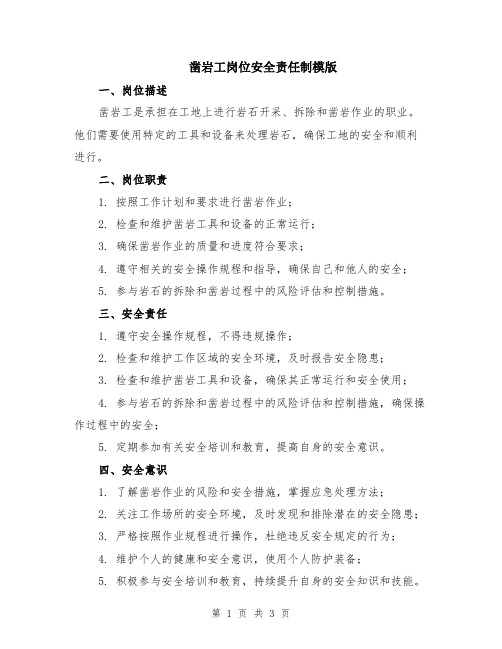 凿岩工岗位安全责任制模版

一、岗位描述

凿岩工是承担在工地上进行岩石开采、拆除和凿岩作业的职业。他们需要使用特定的工具和设备来处理岩石，确保工地的安全和顺利进行。

二、岗位职责

1. 按照工作计划和要求进行凿岩作业；

2. 检查和维护凿岩工具和设备的正常运行；

3. 确保凿岩作业的质量和进度符合要求；

4. 遵守相关的安全操作规程和指导，确保自己和他人的安全；

5. 参与岩石的拆除和凿岩过程中的风险评估和控制措施。

三、安全责任

1. 遵守安全操作规程，不得违规操作；

2. 检查和维护工作区域的安全环境，及时报告安全隐患；

3. 检查和维护凿岩工具和设备，确保其正常运行和安全使用；

4. 参与岩石的拆除和凿岩过程中的风险评估和控制措施，确保操作过程中的安全；

5. 定期参加有关安全培训和教育，提高自身的安全意识。

四、安全意识

1. 了解凿岩作业的风险和安全措施，掌握应急处理方法；

2. 关注工作场所的安全环境，及时发现和排除潜在的安全隐患；

3. 严格按照作业规程进行操作，杜绝违反安全规定的行为；

4. 维护个人的健康和安全意识，使用个人防护装备；

5. 积极参与安全培训和教育，持续提升自身的安全知识和技能。

第 1 页 共 3 页